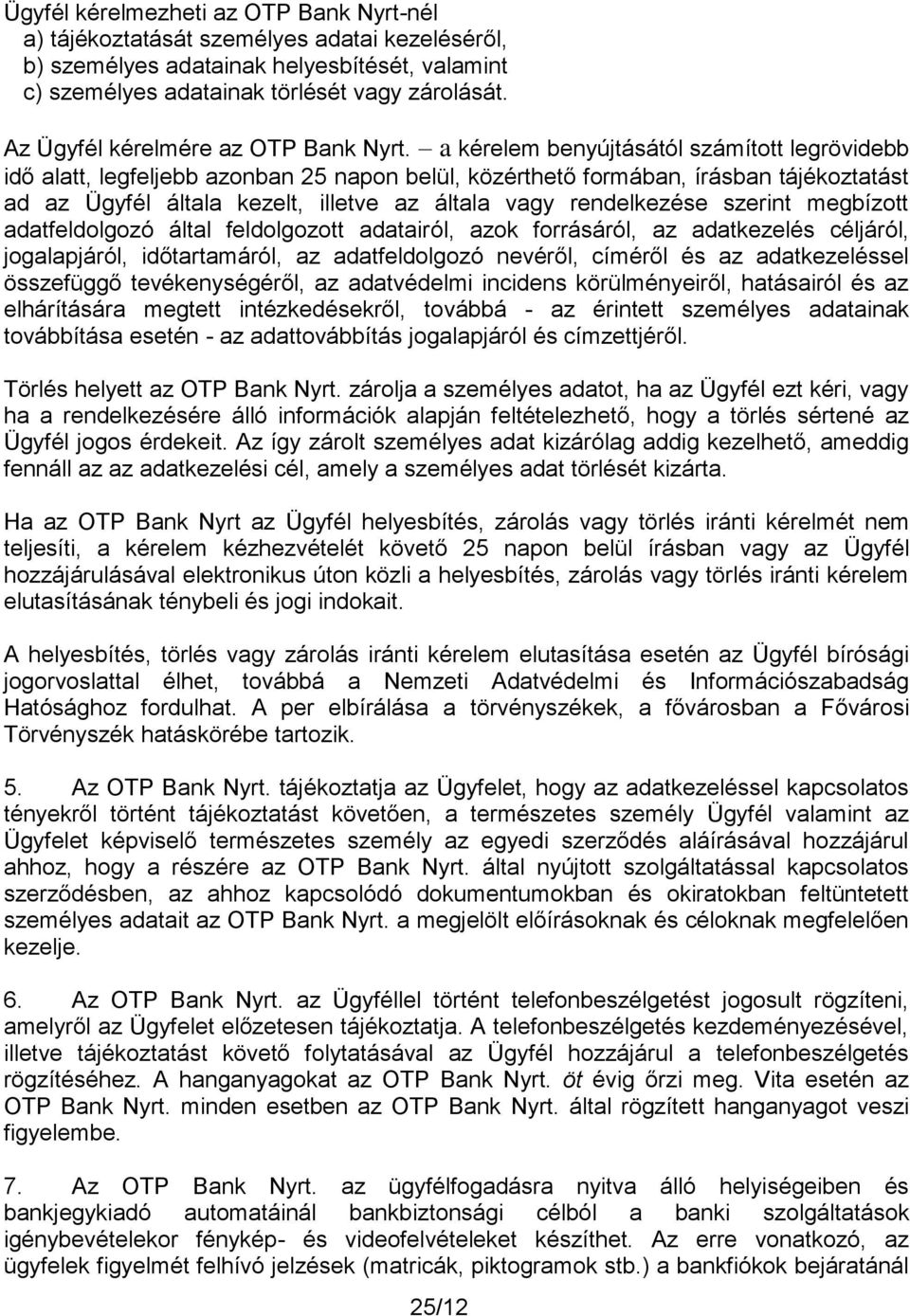 Ügyfél kérelmezheti az OTP Bank Nyrt-nél
a) tájékoztatását személyes adatai kezeléséről,
b) személyes adatainak helyesbítését, valamint
c) személyes adatainak törlését vagy zárolását.

Az Ügyfél kérelmére az OTP Bank Nyrt. – a kérelem benyújtásától számított legrövidebb idő alatt, legfeljebb azonban 25 napon belül, közérthető formában, írásban tájékoztatást ad az Ügyfél általa kezelt, illetve az általa vagy rendelkezése szerint megbízott adatfeldolgozó által feldolgozott adatairól, azok forrásáról, az adatkezelés céljáról, jogalapjáról, időtartamáról, az adatfeldolgozó nevéről, címéről és az adatkezeléssel összefüggő tevékenységéről, az adatvédelmi incidens körülményeiről, hatásairól és az elhárítására megtett intézkedésekről, továbbá - az érintett személyes adatainak továbbítása esetén - az adattovábbítás jogalapjáról és címzettjéről.

Törlés helyett az OTP Bank Nyrt. zárolja a személyes adatot, ha az Ügyfél ezt kéri, vagy ha a rendelkezésére álló információk alapján feltételezhető, hogy a törlés sértené az Ügyfél jogos érdekeit. Az így zárolt személyes adat kizárólag addig kezelhető, ameddig fennáll az az adatkezelési cél, amely a személyes adat törlését kizárta.

Ha az OTP Bank Nyrt az Ügyfél helyesbítés, zárolás vagy törlés iránti kérelmét nem teljesíti, a kérelem kézhezvételét követő 25 napon belül írásban vagy az Ügyfél hozzájárulásával elektronikus úton közli a helyesbítés, zárolás vagy törlés iránti kérelem elutasításának ténybeli és jogi indokait.

A helyesbítés, törlés vagy zárolás iránti kérelem elutasítása esetén az Ügyfél bírósági jogorvoslattal élhet, továbbá a Nemzeti Adatvédelmi és Információszabadság Hatósághoz fordulhat. A per elbírálása a törvényszékek, a fővárosban a Fővárosi Törvényszék hatáskörébe tartozik.

5. Az OTP Bank Nyrt. tájékoztatja az Ügyfelet, hogy az adatkezeléssel kapcsolatos tényekről történt tájékoztatást követően, a természetes személy Ügyfél valamint az Ügyfelet képviselő természetes személy az egyedi szerződés aláírásával hozzájárul ahhoz, hogy a részére az OTP Bank Nyrt. által nyújtott szolgáltatással kapcsolatos szerződésben, az ahhoz kapcsolódó dokumentumokban és okiratokban feltüntetett személyes adatait az OTP Bank Nyrt. a megjelölt előírásoknak és céloknak megfelelően kezelje.

6. Az OTP Bank Nyrt. az Ügyféllel történt telefonbeszélgetést jogosult rögzíteni, amelyről az Ügyfelet előzetesen tájékoztatja. A telefonbeszélgetés kezdeményezésével, illetve tájékoztatást követő folytatásával az Ügyfél hozzájárul a telefonbeszélgetés rögzítéséhez. A hanganyagokat az OTP Bank Nyrt. öt évig őrzi meg. Vita esetén az OTP Bank Nyrt. minden esetben az OTP Bank Nyrt. által rögzített hanganyagot veszi figyelembe.

7. Az OTP Bank Nyrt. az ügyfélfogadásra nyitva álló helyiségeiben és bankjegykiadó automatáinál bankbiztonsági célból a banki szolgáltatások igénybevételekor fénykép- és videofelvételeket készíthet. Az erre vonatkozó, az ügyfelek figyelmét felhívó jelzések (matricák, piktogramok stb.) a bankfiókok bejáratánál

25/12